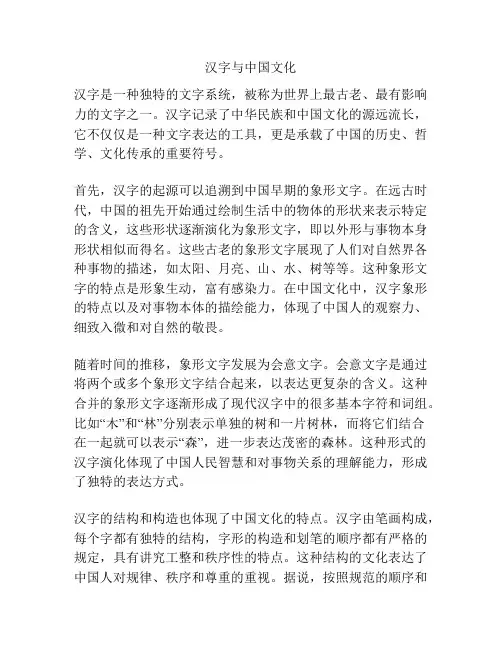 汉字与中国文化

汉字是一种独特的文字系统，被称为世界上最古老、最有影响力的文字之一。汉字记录了中华民族和中国文化的源远流长，它不仅仅是一种文字表达的工具，更是承载了中国的历史、哲学、文化传承的重要符号。

首先，汉字的起源可以追溯到中国早期的象形文字。在远古时代，中国的祖先开始通过绘制生活中的物体的形状来表示特定的含义，这些形状逐渐演化为象形文字，即以外形与事物本身形状相似而得名。这些古老的象形文字展现了人们对自然界各种事物的描述，如太阳、月亮、山、水、树等等。这种象形文字的特点是形象生动，富有感染力。在中国文化中，汉字象形的特点以及对事物本体的描绘能力，体现了中国人的观察力、细致入微和对自然的敬畏。

随着时间的推移，象形文字发展为会意文字。会意文字是通过将两个或多个象形文字结合起来，以表达更复杂的含义。这种合并的象形文字逐渐形成了现代汉字中的很多基本字符和词组。比如“木”和“林”分别表示单独的树和一片树林，而将它们结合在一起就可以表示“森”，进一步表达茂密的森林。这种形式的汉字演化体现了中国人民智慧和对事物关系的理解能力，形成了独特的表达方式。

汉字的结构和构造也体现了中国文化的特点。汉字由笔画构成，每个字都有独特的结构，字形的构造和划笔的顺序都有严格的规定，具有讲究工整和秩序性的特点。这种结构的文化表达了中国人对规律、秩序和尊重的重视。据说，按照规范的顺序和